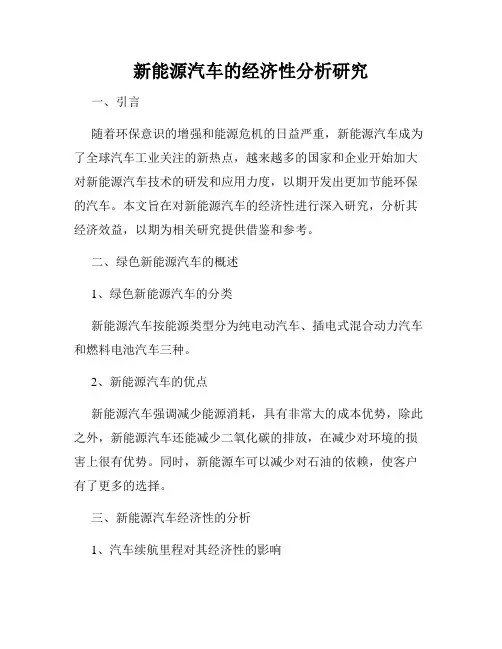 新能源汽车的经济性分析研究

一、引言

随着环保意识的增强和能源危机的日益严重，新能源汽车成为了全球汽车工业关注的新热点，越来越多的国家和企业开始加大对新能源汽车技术的研发和应用力度，以期开发出更加节能环保的汽车。本文旨在对新能源汽车的经济性进行深入研究，分析其经济效益，以期为相关研究提供借鉴和参考。

二、绿色新能源汽车的概述

1、绿色新能源汽车的分类

新能源汽车按能源类型分为纯电动汽车、插电式混合动力汽车和燃料电池汽车三种。

2、新能源汽车的优点

新能源汽车强调减少能源消耗，具有非常大的成本优势，除此之外，新能源汽车还能减少二氧化碳的排放，在减少对环境的损害上很有优势。同时，新能源车可以减少对石油的依赖，使客户有了更多的选择。

三、新能源汽车经济性的分析

1、汽车续航里程对其经济性的影响